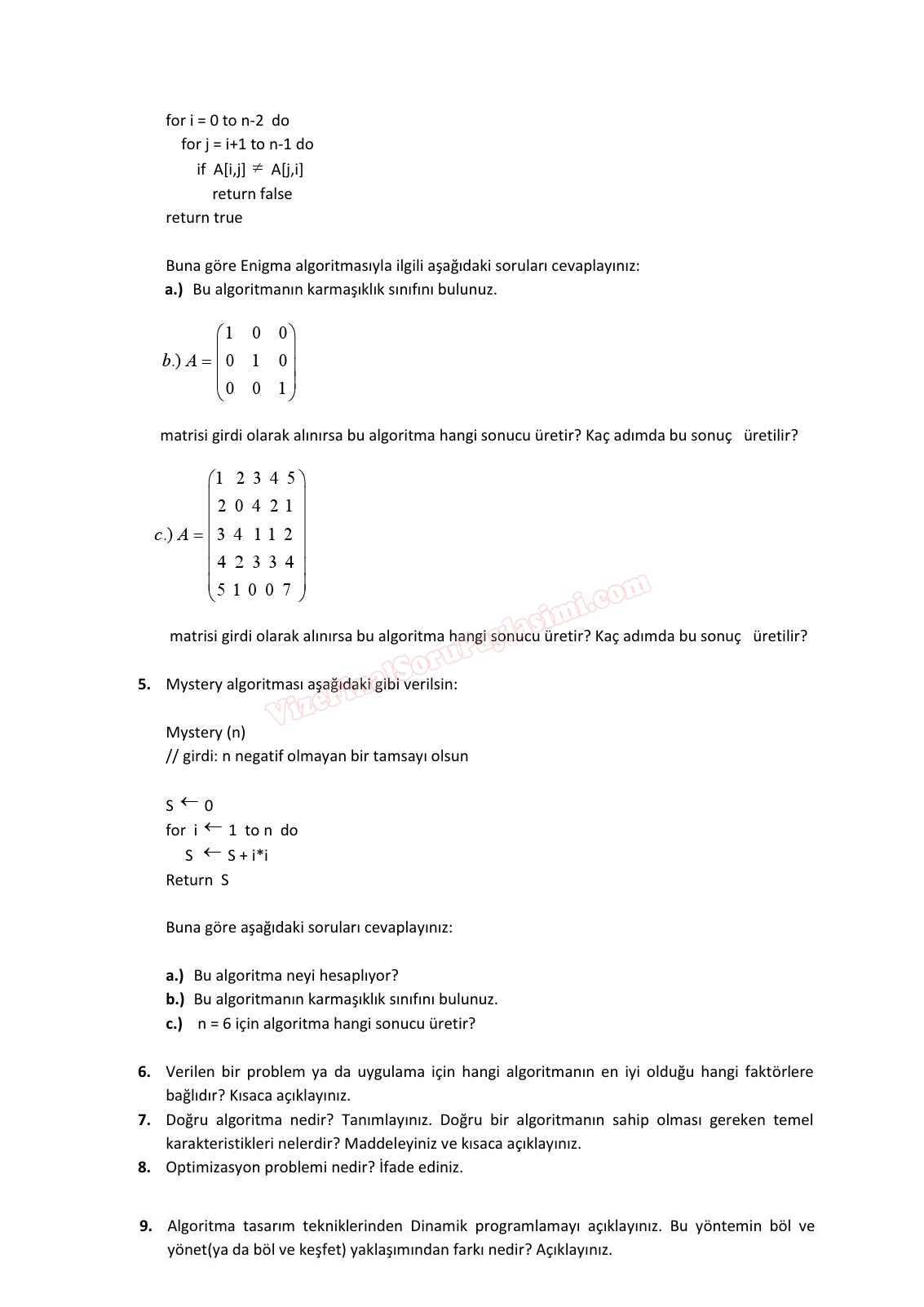 for i = 0 to n-2 do
for j = i+1 to n-1 do
if A[i,j] $\neq$ A[j,i]
return false
return true

Buna göre Enigma algoritmasıyla ilgili aşağıdaki soruları cevaplayınız:
**a.)** Bu algoritmanın karmaşıklık sınıfını bulunuz.

$b.)\ A = \begin{pmatrix} 1 & 0 & 0 \\ 0 & 1 & 0 \\ 0 & 0 & 1 \end{pmatrix}$

matrisi girdi olarak alınırsa bu algoritma hangi sonucu üretir? Kaç adımda bu sonuç üretilir?

$c.)\ A = \begin{pmatrix} 1 & 2 & 3 & 4 & 5 \\ 2 & 0 & 4 & 2 & 1 \\ 3 & 4 & 1 & 1 & 2 \\ 4 & 2 & 3 & 3 & 4 \\ 5 & 1 & 0 & 0 & 7 \end{pmatrix}$

matrisi girdi olarak alınırsa bu algoritma hangi sonucu üretir? Kaç adımda bu sonuç üretilir?

VizeFinalSoruPaylasimi.com

**5.** Mystery algoritması aşağıdaki gibi verilsin:

Mystery (n)
// girdi: n negatif olmayan bir tamsayı olsun

S $\leftarrow$ 0
for i $\leftarrow$ 1 to n do
S $\leftarrow$ S + i*i
Return S

Buna göre aşağıdaki soruları cevaplayınız:

**a.)** Bu algoritma neyi hesaplıyor?
**b.)** Bu algoritmanın karmaşıklık sınıfını bulunuz.
**c.)** n = 6 için algoritma hangi sonucu üretir?

**6.** Verilen bir problem ya da uygulama için hangi algoritmanın en iyi olduğu hangi faktörlere bağlıdır? Kısaca açıklayınız.
**7.** Doğru algoritma nedir? Tanımlayınız. Doğru bir algoritmanın sahip olması gereken temel karakteristikleri nelerdir? Maddeleyiniz ve kısaca açıklayınız.
**8.** Optimizasyon problemi nedir? İfade ediniz.

**9.** Algoritma tasarım tekniklerinden Dinamik programlamayı açıklayınız. Bu yöntemin böl ve yönet(ya da böl ve keşfet) yaklaşımından farkı nedir? Açıklayınız.